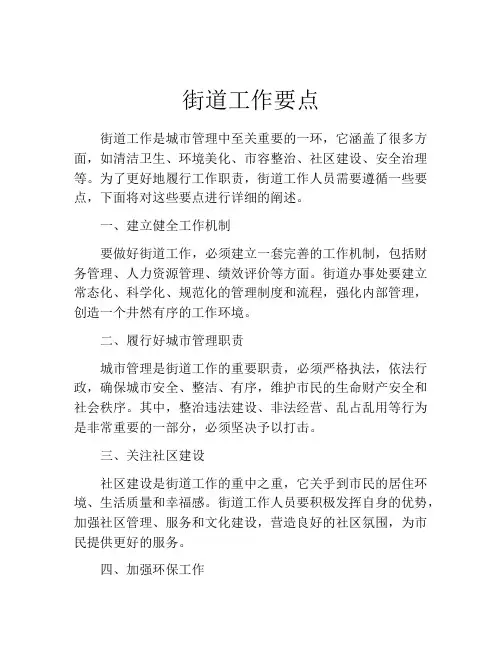 街道工作要点

街道工作是城市管理中至关重要的一环，它涵盖了很多方面，如清洁卫生、环境美化、市容整治、社区建设、安全治理等。为了更好地履行工作职责，街道工作人员需要遵循一些要点，下面将对这些要点进行详细的阐述。

一、建立健全工作机制

要做好街道工作，必须建立一套完善的工作机制，包括财务管理、人力资源管理、绩效评价等方面。街道办事处要建立常态化、科学化、规范化的管理制度和流程，强化内部管理，创造一个井然有序的工作环境。

二、履行好城市管理职责

城市管理是街道工作的重要职责，必须严格执法，依法行政，确保城市安全、整洁、有序，维护市民的生命财产安全和社会秩序。其中，整治违法建设、非法经营、乱占乱用等行为是非常重要的一部分，必须坚决予以打击。

三、关注社区建设

社区建设是街道工作的重中之重，它关乎到市民的居住环境、生活质量和幸福感。街道工作人员要积极发挥自身的优势，加强社区管理、服务和文化建设，营造良好的社区氛围，为市民提供更好的服务。

四、加强环保工作